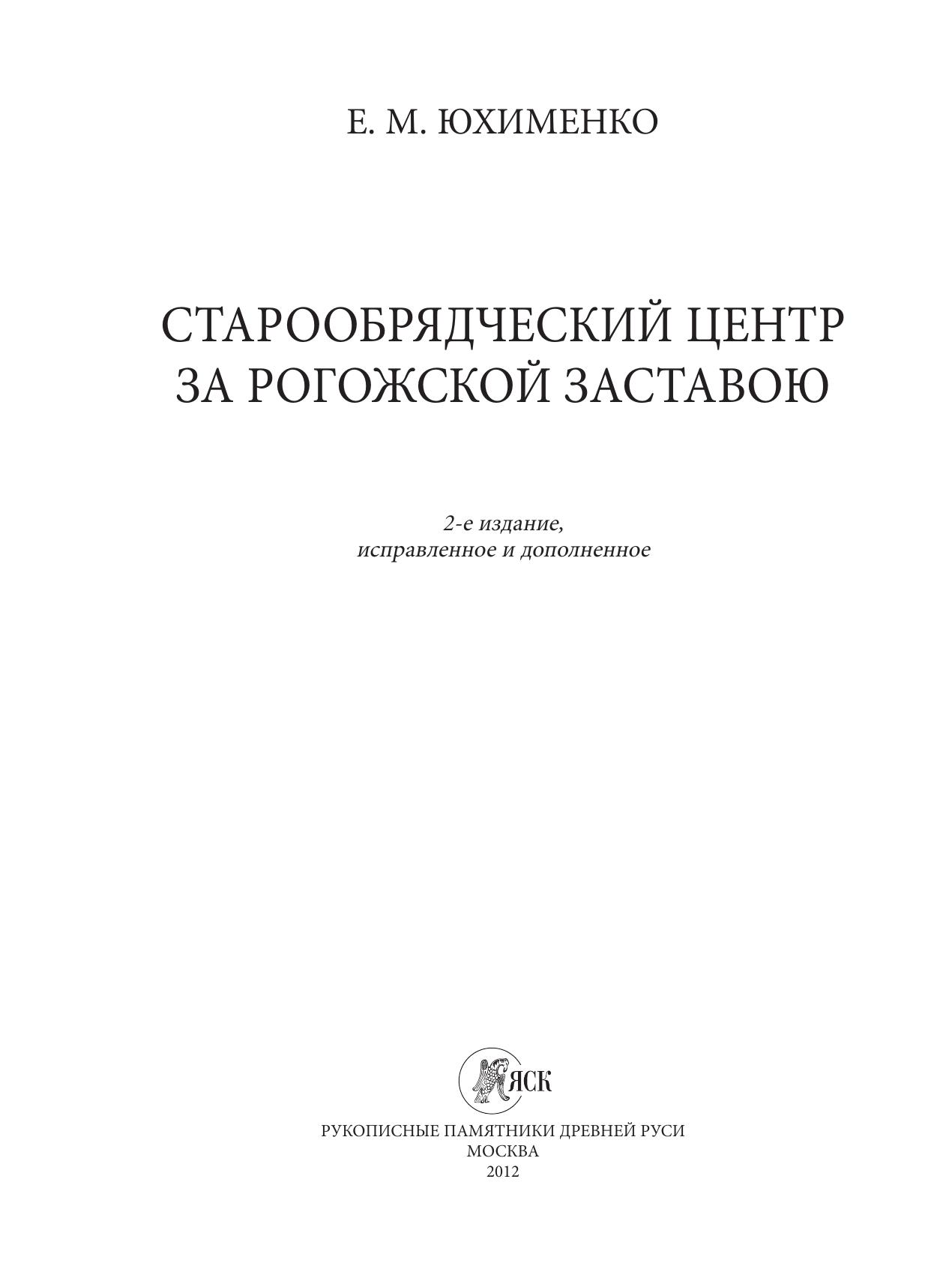 Е. М. ЮХИМЕНКО

СТАРООБРЯДЧЕСКИЙ ЦЕНТР
ЗА РОГОЖСКОЙ ЗАСТАВОЮ

2-е издание,
исправленное и дополненное

ЯСК

РУКОПИСНЫЕ ПАМЯТНИКИ ДРЕВНЕЙ РУСИ
МОСКВА
2012